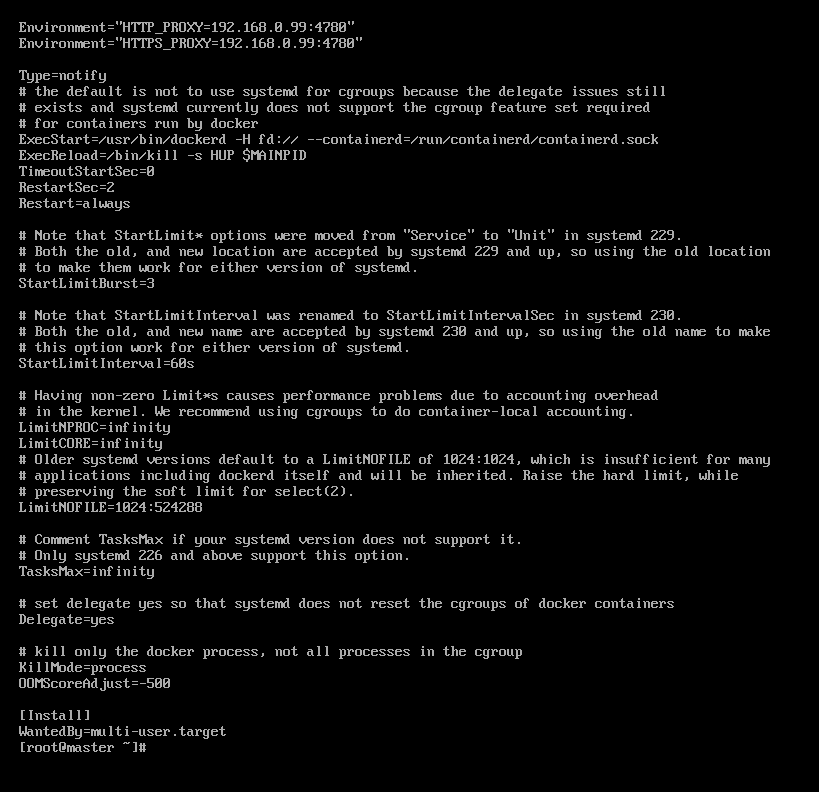 Environment="HTTP_PROXY=192.168.0.99:4780"
Environment="HTTPS_PROXY=192.168.0.99:4780"

Type=notify
# the default is not to use systemd for cgroups because the delegate issues still
# exists and systemd currently does not support the cgroup feature set required
# for containers run by docker
ExecStart=/usr/bin/dockerd -H fd:// --containerd=/run/containerd/containerd.sock
ExecReload=/bin/kill -s HUP $MAINPID
TimeoutStartSec=0
RestartSec=2
Restart=always

# Note that StartLimit* options were moved from "Service" to "Unit" in systemd 229.
# Both the old, and new location are accepted by systemd 229 and up, so using the old location
# to make them work for either version of systemd.
StartLimitBurst=3

# Note that StartLimitInterval was renamed to StartLimitIntervalSec in systemd 230.
# Both the old, and new name are accepted by systemd 230 and up, so using the old name to make
# this option work for either version of systemd.
StartLimitInterval=60s

# Having non-zero Limit*s causes performance problems due to accounting overhead
# in the kernel. We recommend using cgroups to do container-local accounting.
LimitNPROC=infinity
LimitCORE=infinity
# Older systemd versions default to a LimitNOFILE of 1024:1024, which is insufficient for many
# applications including dockerd itself and will be inherited. Raise the hard limit, while
# preserving the soft limit for select(2).
LimitNOFILE=1024:524288

# Comment TasksMax if your systemd version does not support it.
# Only systemd 226 and above support this option.
TasksMax=infinity

# set delegate yes so that systemd does not reset the cgroups of docker containers
Delegate=yes

# kill only the docker process, not all processes in the cgroup
KillMode=process
OOMScoreAdjust=-500

[Install]
WantedBy=multi-user.target
[root@master ~]#